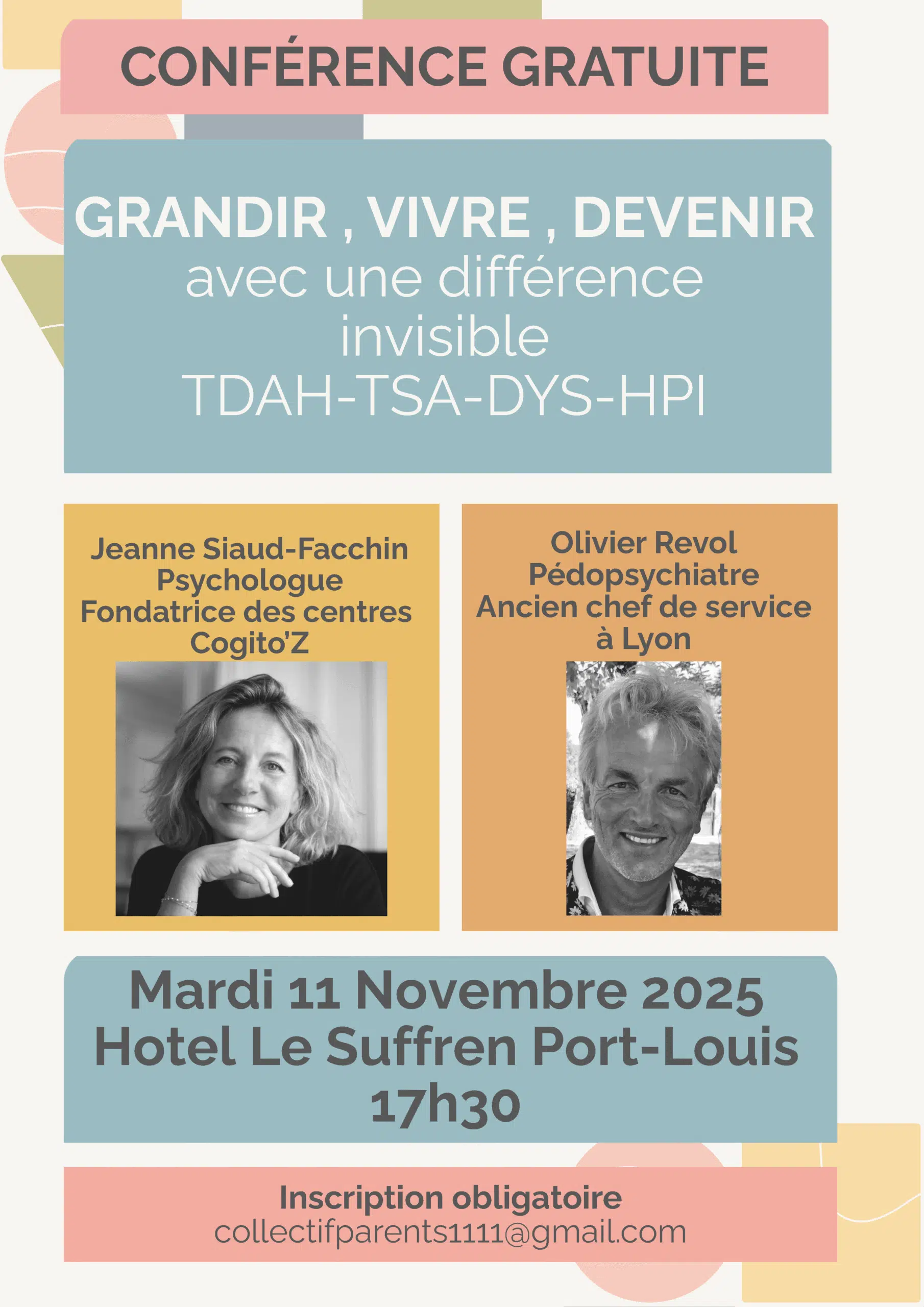 CONFÉRENCE GRATUITE

GRANDIR , VIVRE , DEVENIR
avec une différence
invisible
TDAH-TSA-DYS-HPI

Jeanne Siaud-Facchin
Psychologue
Fondatrice des centres
Cogito'Z

Olivier Revol
Pédopsychiatre
Ancien chef de service
à Lyon

Mardi 11 Novembre 2025
Hotel Le Suffren Port-Louis
17h30

Inscription obligatoire
collectifparents1111@gmail.com